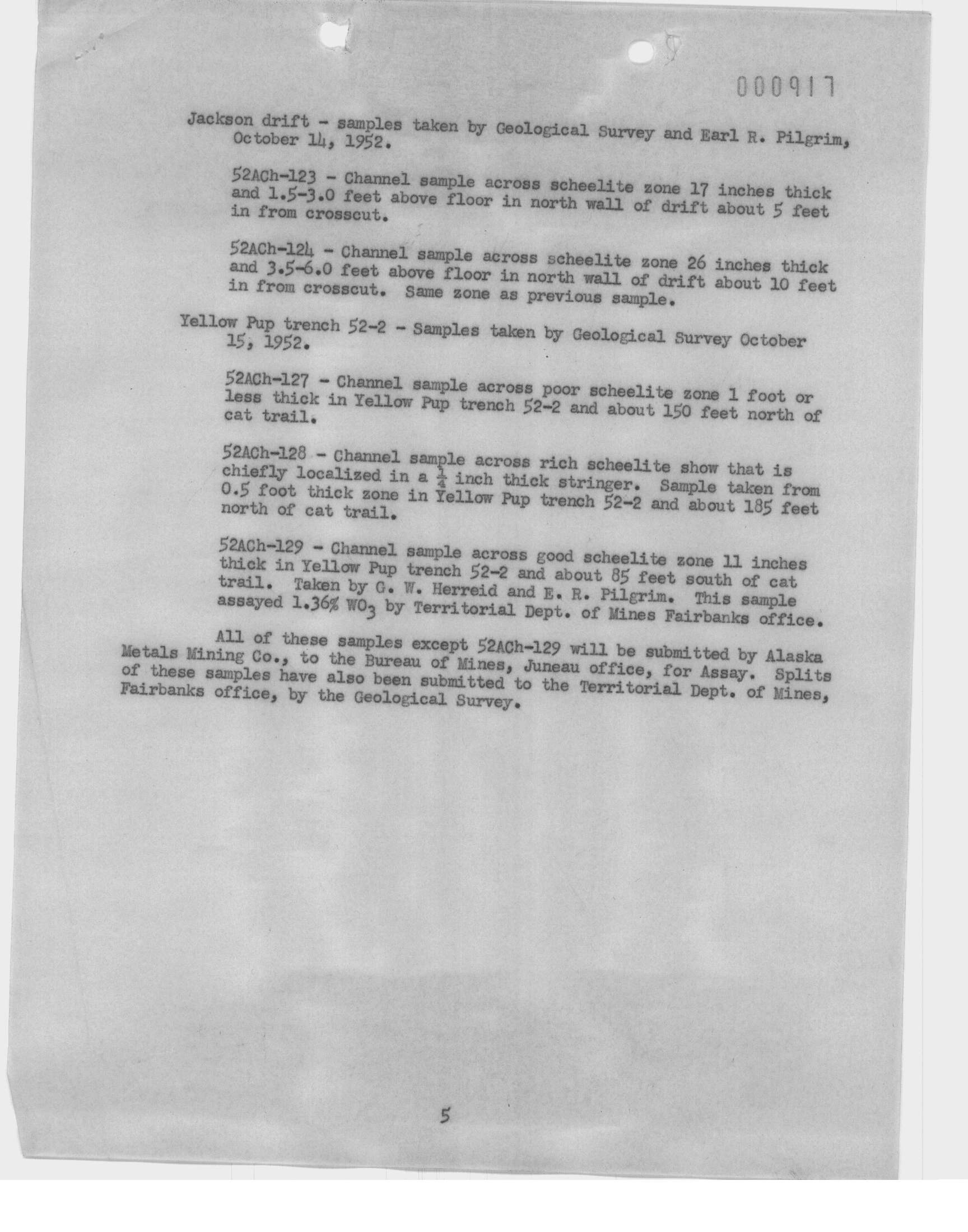 000917

Jackson drift - samples taken by Geological Survey and Earl R. Pilgrim, October 14, 1952.

52ACh-123 - Channel sample across scheelite zone 17 inches thick and 1.5-3.0 feet above floor in north wall of drift about 5 feet in from crosscut.

52ACh-124 - Channel sample across scheelite zone 26 inches thick and 3.5-6.0 feet above floor in north wall of drift about 10 feet in from crosscut. Same zone as previous sample.

Yellow Pup trench 52-2 - Samples taken by Geological Survey October 15, 1952.

52ACh-127 - Channel sample across poor scheelite zone 1 foot or less thick in Yellow Pup trench 52-2 and about 150 feet north of cat trail.

52ACh-128 - Channel sample across rich scheelite show that is chiefly localized in a $\frac{1}{4}$ inch thick stringer. Sample taken from 0.5 foot thick zone in Yellow Pup trench 52-2 and about 185 feet north of cat trail.

52ACh-129 - Channel sample across good scheelite zone 11 inches thick in Yellow Pup trench 52-2 and about 85 feet south of cat trail. Taken by G. W. Herreid and E. R. Pilgrim. This sample assayed 1.36% $WO_3$ by Territorial Dept. of Mines Fairbanks office.

All of these samples except 52ACh-129 will be submitted by Alaska Metals Mining Co., to the Bureau of Mines, Juneau office, for Assay. Splits of these samples have also been submitted to the Territorial Dept. of Mines, Fairbanks office, by the Geological Survey.

5